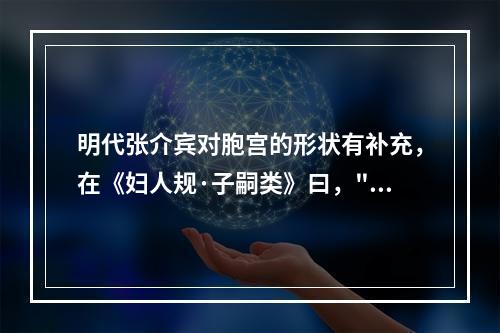 明代张介宾对胞宫的形状有补充，在《妇人规·子嗣类》曰，"...